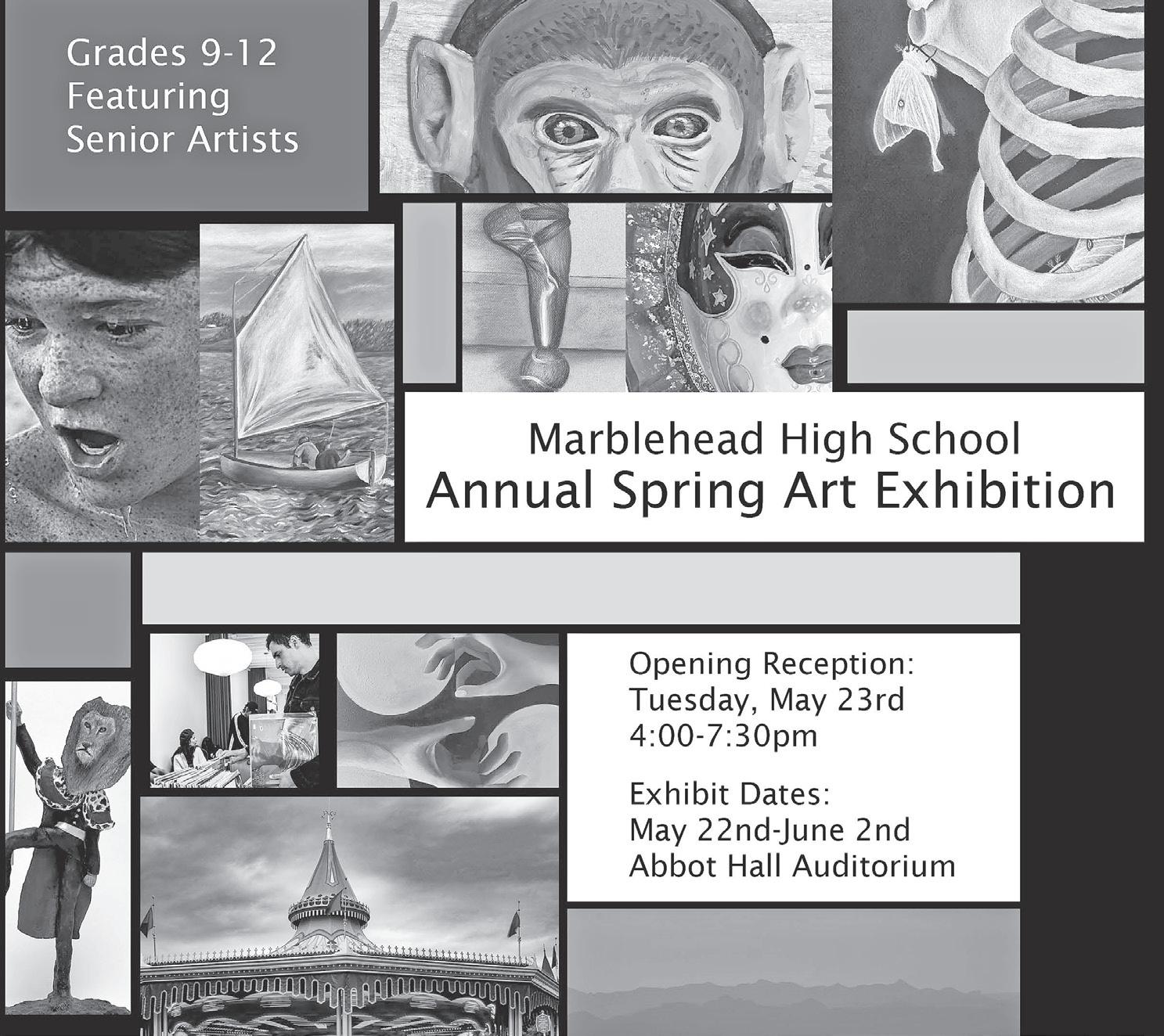 Grades 9-12
Featuring
Senior Artists

Marblehead High School
Annual Spring Art Exhibition

Opening Reception:
Tuesday, May 23rd
4:00-7:30pm

Exhibit Dates:
May 22nd-June 2nd
Abbot Hall Auditorium